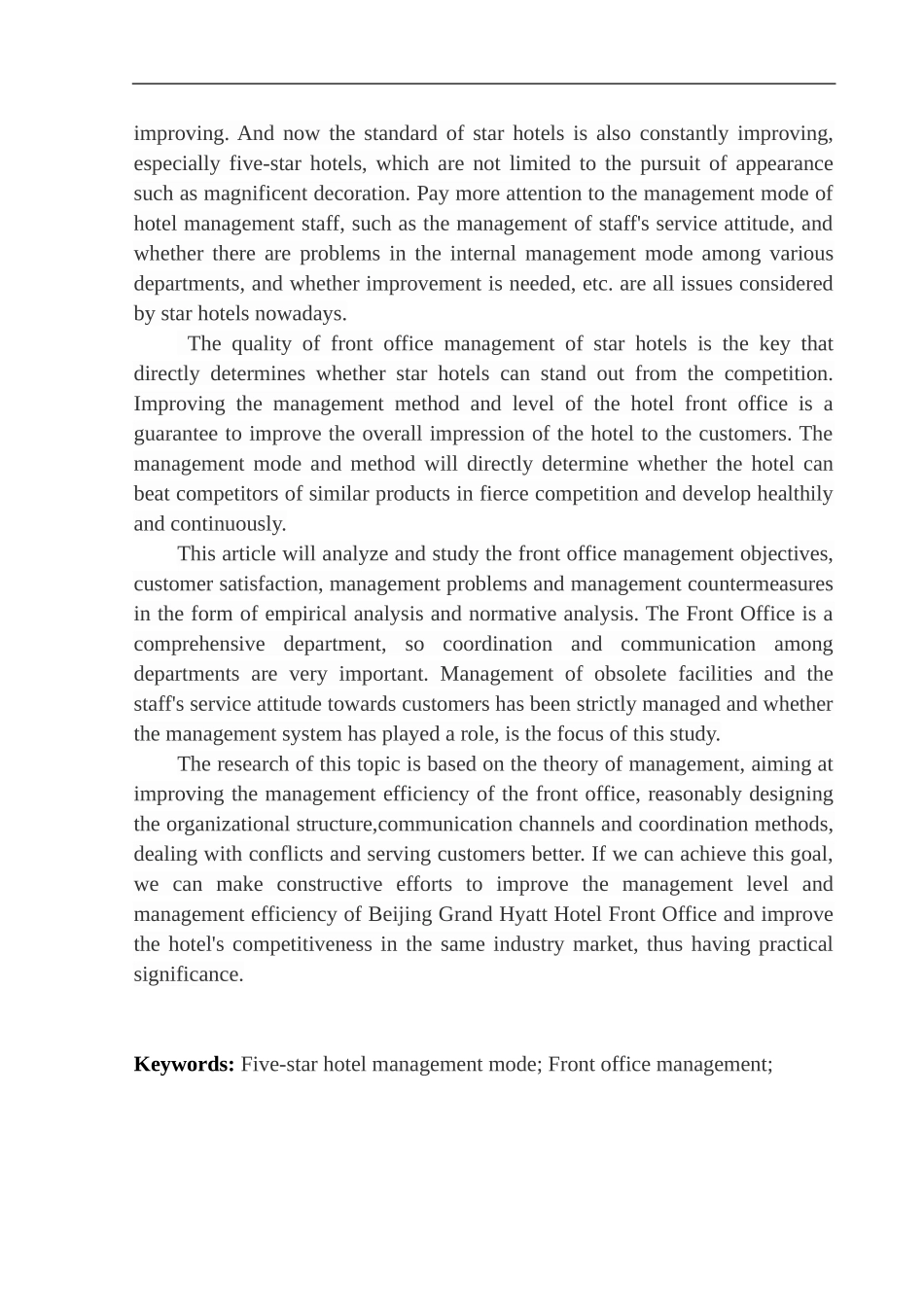 improving. And now the standard of star hotels is also constantly improving, especially five-star hotels, which are not limited to the pursuit of appearance such as magnificent decoration. Pay more attention to the management mode of hotel management staff, such as the management of staff's service attitude, and whether there are problems in the internal management mode among various departments, and whether improvement is needed, etc. are all issues considered by star hotels nowadays.

The quality of front office management of star hotels is the key that directly determines whether star hotels can stand out from the competition. Improving the management method and level of the hotel front office is a guarantee to improve the overall impression of the hotel to the customers. The management mode and method will directly determine whether the hotel can beat competitors of similar products in fierce competition and develop healthily and continuously.

This article will analyze and study the front office management objectives, customer satisfaction, management problems and management countermeasures in the form of empirical analysis and normative analysis. The Front Office is a comprehensive department, so coordination and communication among departments are very important. Management of obsolete facilities and the staff's service attitude towards customers has been strictly managed and whether the management system has played a role, is the focus of this study.

The research of this topic is based on the theory of management, aiming at improving the management efficiency of the front office, reasonably designing the organizational structure,communication channels and coordination methods, dealing with conflicts and serving customers better. If we can achieve this goal, we can make constructive efforts to improve the management level and management efficiency of Beijing Grand Hyatt Hotel Front Office and improve the hotel's competitiveness in the same industry market, thus having practical significance.

Keywords: Five-star hotel management mode; Front office management;